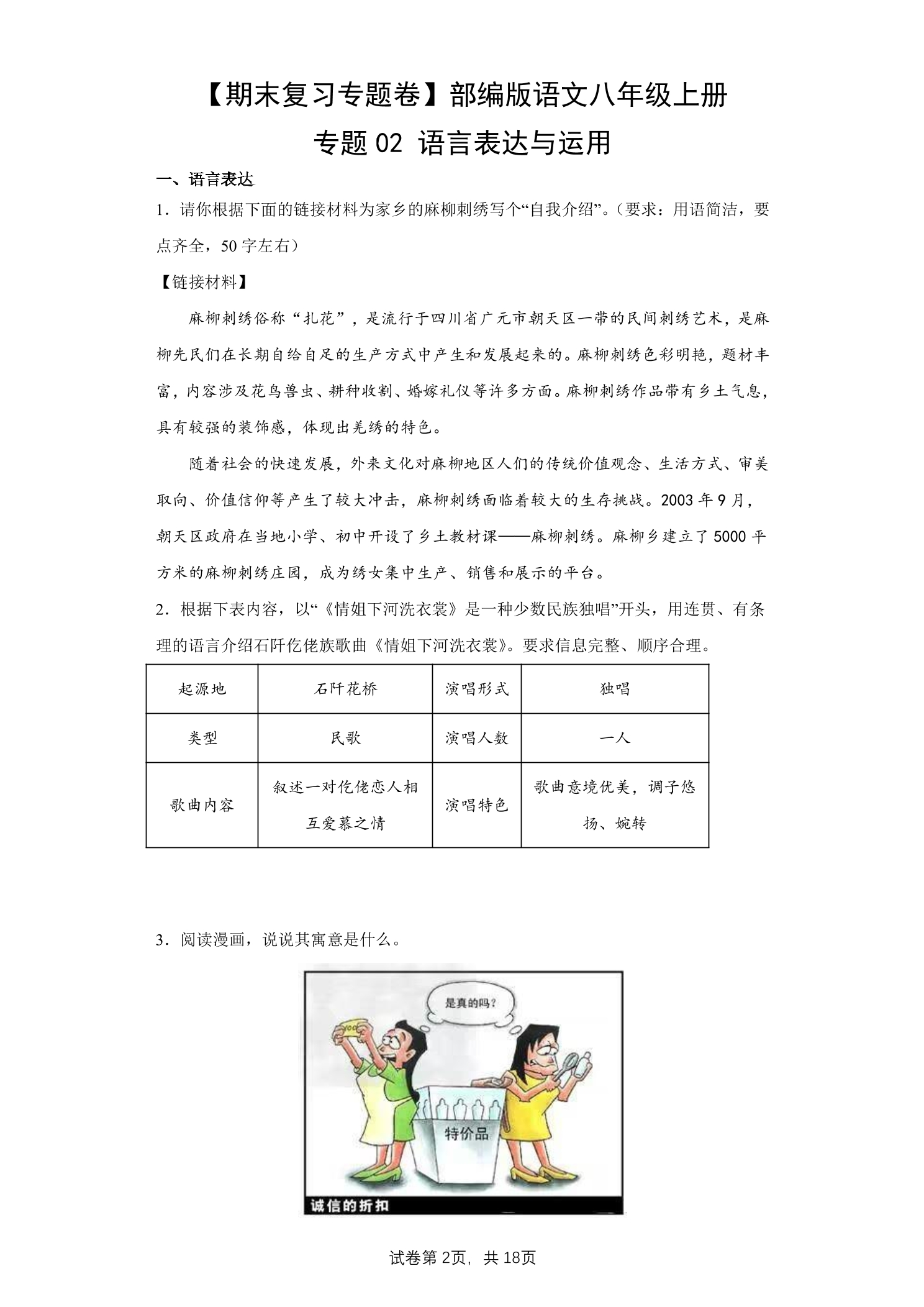 【期末复习专题卷】部编版语文八年级上册

专题02 语言表达与运用

一、语言表达

1．请你根据下面的链接材料为家乡的麻柳刺绣写个“自我介绍”。（要求：用语简洁，要点齐全，50字左右）

【链接材料】

麻柳刺绣俗称“扎花”，是流行于四川省广元市朝天区一带的民间刺绣艺术，是麻柳先民们在长期自给自足的生产方式中产生和发展起来的。麻柳刺绣色彩明艳，题材丰富，内容涉及花鸟兽虫、耕种收割、婚嫁礼仪等许多方面。麻柳刺绣作品带有乡土气息，具有较强的装饰感，体现出羌绣的特色。

随着社会的快速发展，外来文化对麻柳地区人们的传统价值观念、生活方式、审美取向、价值信仰等产生了较大冲击，麻柳刺绣面临着较大的生存挑战。2003年9月，朝天区政府在当地小学、初中开设了乡土教材课——麻柳刺绣。麻柳乡建立了5000平方米的麻柳刺绣庄园，成为绣女集中生产、销售和展示的平台。

2．根据下表内容，以“《情姐下河洗衣裳》是一种少数民族独唱”开头，用连贯、有条理的语言介绍石阡仡佬族歌曲《情姐下河洗衣裳》。要求信息完整、顺序合理。

| 起源地 | 石阡花桥 | 演唱形式 | 独唱 |
|---|---|---|---|
| 类型 | 民歌 | 演唱人数 | 一人 |
| 歌曲内容 | 叙述一对仡佬恋人相互爱慕之情 | 演唱特色 | 歌曲意境优美，调子悠扬、婉转 |

3．阅读漫画，说说其寓意是什么。

是真的吗？

特价品

诚信的折扣

试卷第2页，共18页